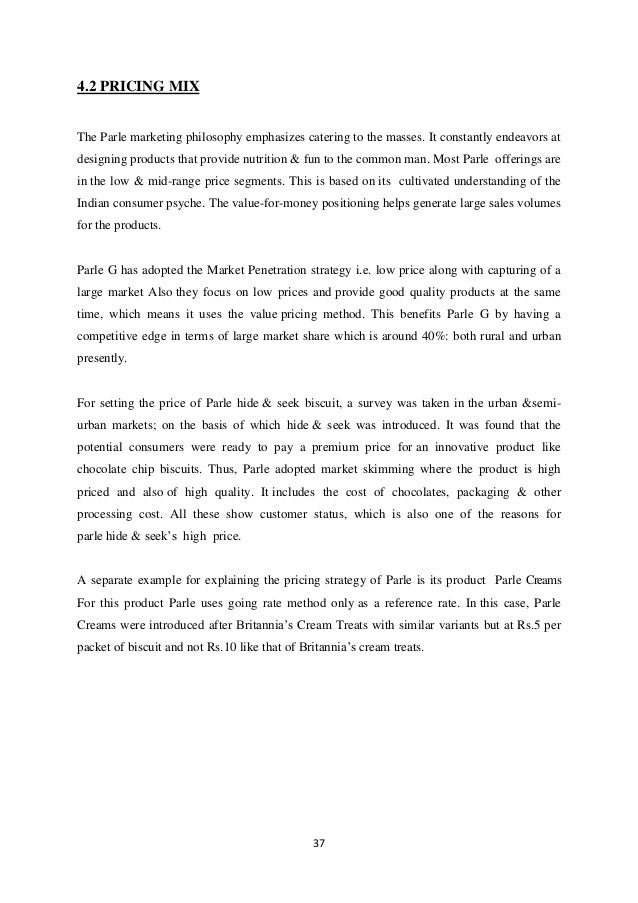 4.2 PRICING MIX

The Parle marketing philosophy emphasizes catering to the masses. It constantly endeavors at designing products that provide nutrition & fun to the common man. Most Parle offerings are in the low & mid-range price segments. This is based on its cultivated understanding of the Indian consumer psyche. The value-for-money positioning helps generate large sales volumes for the products.

Parle G has adopted the Market Penetration strategy i.e. low price along with capturing of a large market Also they focus on low prices and provide good quality products at the same time, which means it uses the value pricing method. This benefits Parle G by having a competitive edge in terms of large market share which is around 40%: both rural and urban presently.

For setting the price of Parle hide & seek biscuit, a survey was taken in the urban &semi-urban markets; on the basis of which hide & seek was introduced. It was found that the potential consumers were ready to pay a premium price for an innovative product like chocolate chip biscuits. Thus, Parle adopted market skimming where the product is high priced and also of high quality. It includes the cost of chocolates, packaging & other processing cost. All these show customer status, which is also one of the reasons for parle hide & seek's high price.

A separate example for explaining the pricing strategy of Parle is its product Parle Creams For this product Parle uses going rate method only as a reference rate. In this case, Parle Creams were introduced after Britannia's Cream Treats with similar variants but at Rs.5 per packet of biscuit and not Rs.10 like that of Britannia's cream treats.

37